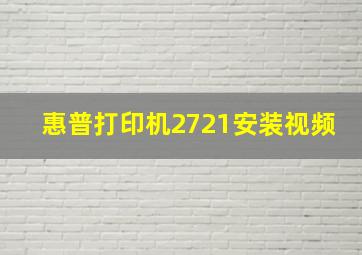 惠普打印机2721安装视频